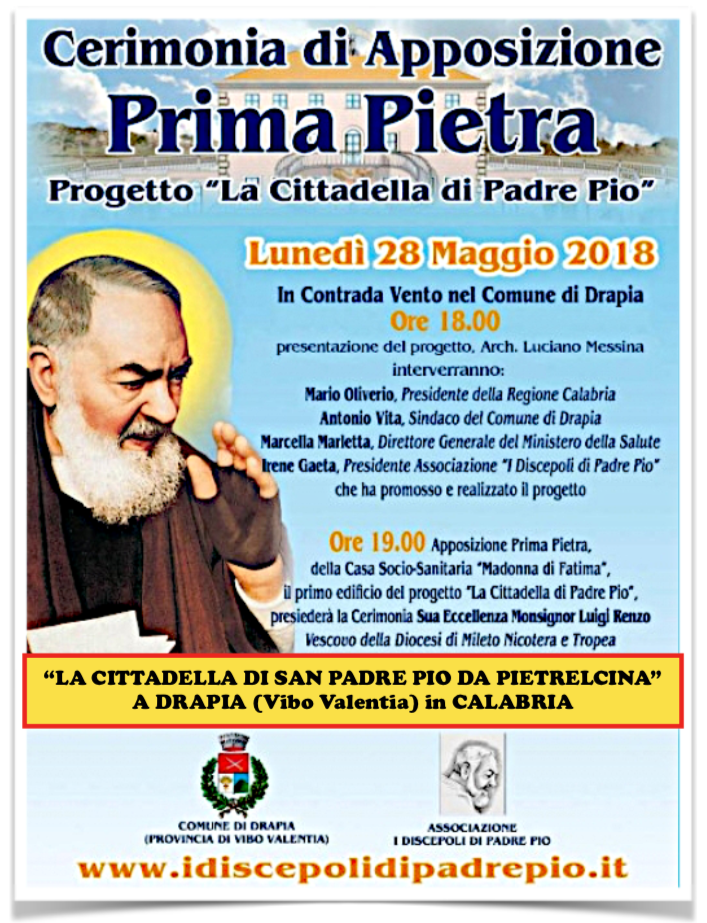 Cerimonia di Apposizione
Prima Pietra
Progetto "La Cittadella di Padre Pio"

Lunedì 28 Maggio 2018

In Contrada Vento nel Comune di Drapia
Ore 18.00
presentazione del progetto, Arch. Luciano Messina
interverranno:
Mario Oliverio, Presidente della Regione Calabria
Antonio Vita, Sindaco del Comune di Drapia
Marcella Marletta, Direttore Generale del Ministero della Salute
Irene Gaeta, Presidente Associazione "I Discepoli di Padre Pio"
che ha promosso e realizzato il progetto

Ore 19.00 Apposizione Prima Pietra,
della Casa Socio-Sanitaria "Madonna di Fatima",
il primo edificio del progetto "La Cittadella di Padre Pio",
presiederà la Cerimonia Sua Eccellenza Monsignor Luigi Renzo
Vescovo della Diocesi di Mileto Nicotera e Tropea

"LA CITTADELLA DI SAN PADRE PIO DA PIETRELCINA"
A DRAPIA (Vibo Valentia) in CALABRIA

COMUNE DI DRAPIA
(PROVINCIA DI VIBO VALENTIA)

ASSOCIAZIONE
I DISCEPOLI DI PADRE PIO

www.idiscepolidipadrepio.it